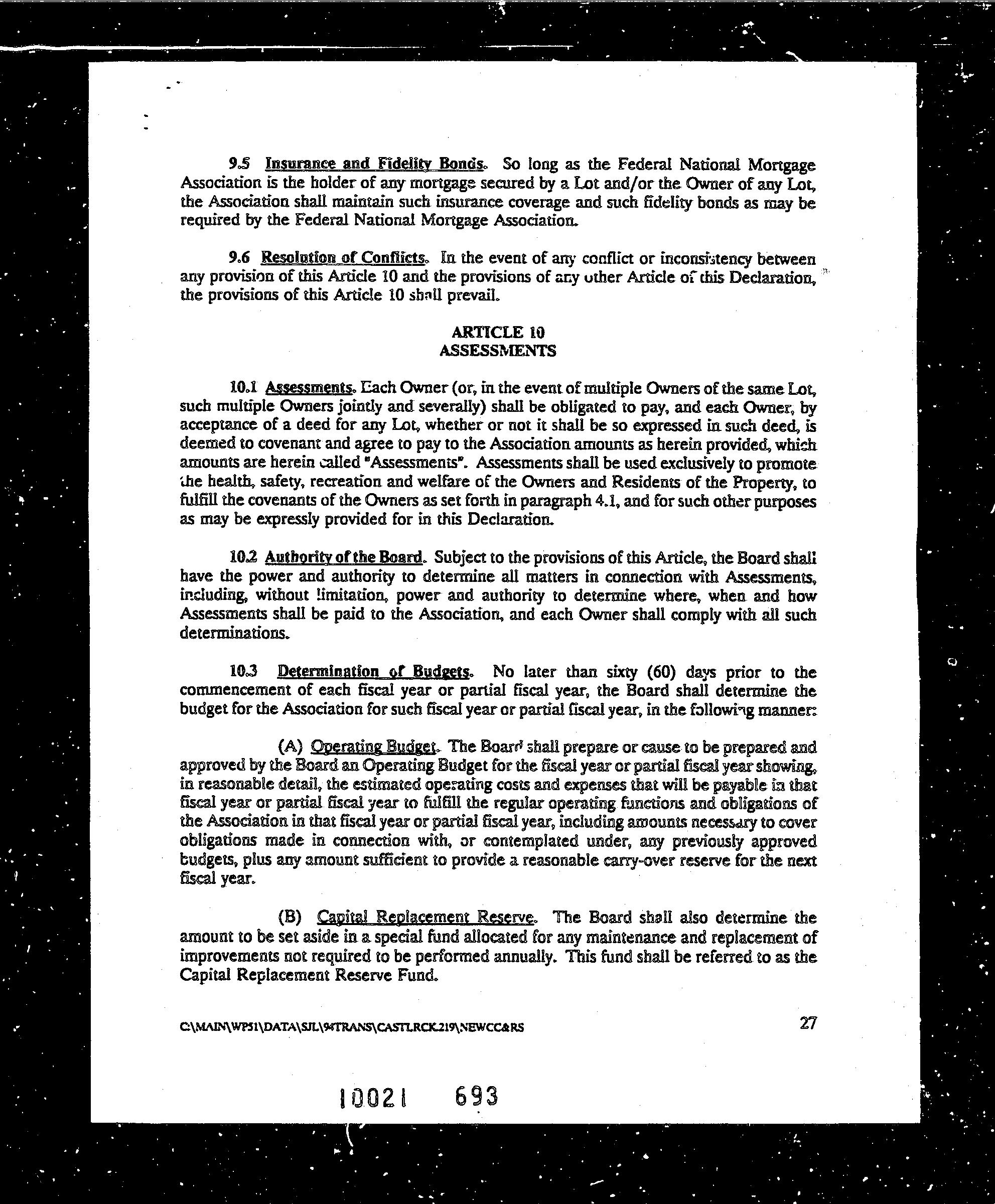 9.5 Insurance and Fidelity Bonds. So long as the Federal National Mortgage Association is the holder of any mortgage secured by a Lot and/or the Owner of any Lot, the Association shall maintain such insurance coverage and such fidelity bonds as may be required by the Federal National Mortgage Association.

9.6 Resolution of Conflicts. In the event of any conflict or inconsistency between any provision of this Article 10 and the provisions of any other Article of this Declaration, the provisions of this Article 10 shall prevail.

ARTICLE 10
ASSESSMENTS

10.1 Assessments. Each Owner (or, in the event of multiple Owners of the same Lot, such multiple Owners jointly and severally) shall be obligated to pay, and each Owner, by acceptance of a deed for any Lot, whether or not it shall be so expressed in such deed, is deemed to covenant and agree to pay to the Association amounts as herein provided, which amounts are herein called "Assessments". Assessments shall be used exclusively to promote the health, safety, recreation and welfare of the Owners and Residents of the Property, to fulfill the covenants of the Owners as set forth in paragraph 4.1, and for such other purposes as may be expressly provided for in this Declaration.

10.2 Authority of the Board. Subject to the provisions of this Article, the Board shall have the power and authority to determine all matters in connection with Assessments, including, without limitation, power and authority to determine where, when and how Assessments shall be paid to the Association, and each Owner shall comply with all such determinations.

10.3 Determination of Budgets. No later than sixty (60) days prior to the commencement of each fiscal year or partial fiscal year, the Board shall determine the budget for the Association for such fiscal year or partial fiscal year, in the following manner:

(A) Operating Budget. The Board shall prepare or cause to be prepared and approved by the Board an Operating Budget for the fiscal year or partial fiscal year showing, in reasonable detail, the estimated operating costs and expenses that will be payable in that fiscal year or partial fiscal year to fulfill the regular operating functions and obligations of the Association in that fiscal year or partial fiscal year, including amounts necessary to cover obligations made in connection with, or contemplated under, any previously approved budgets, plus any amount sufficient to provide a reasonable carry-over reserve for the next fiscal year.

(B) Capital Replacement Reserve. The Board shall also determine the amount to be set aside in a special fund allocated for any maintenance and replacement of improvements not required to be performed annually. This fund shall be referred to as the Capital Replacement Reserve Fund.

C:\MAIN\WP51\DATA\SJL\94TRANS\CASTLRCK.219\NEWCC&RS 27

10021 693